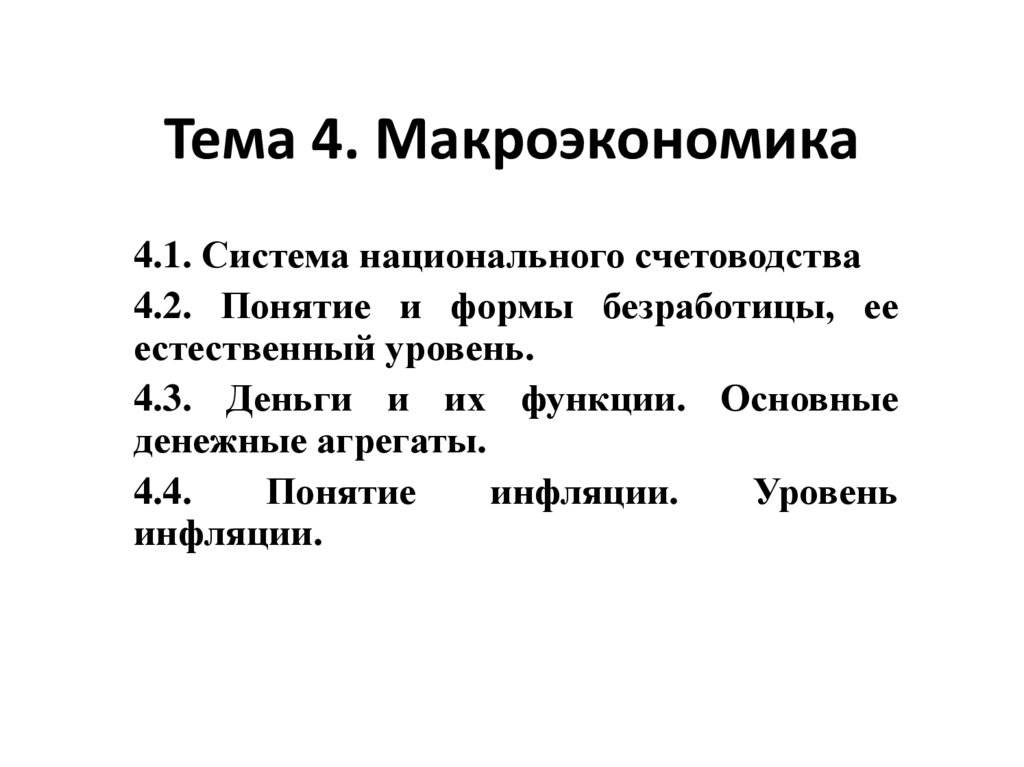 Тема 4. Макроэкономика

4.1. Система национального счетоводства

4.2. Понятие и формы безработицы, ее естественный уровень.

4.3. Деньги и их функции. Основные денежные агрегаты.

4.4. Понятие инфляции. Уровень инфляции.